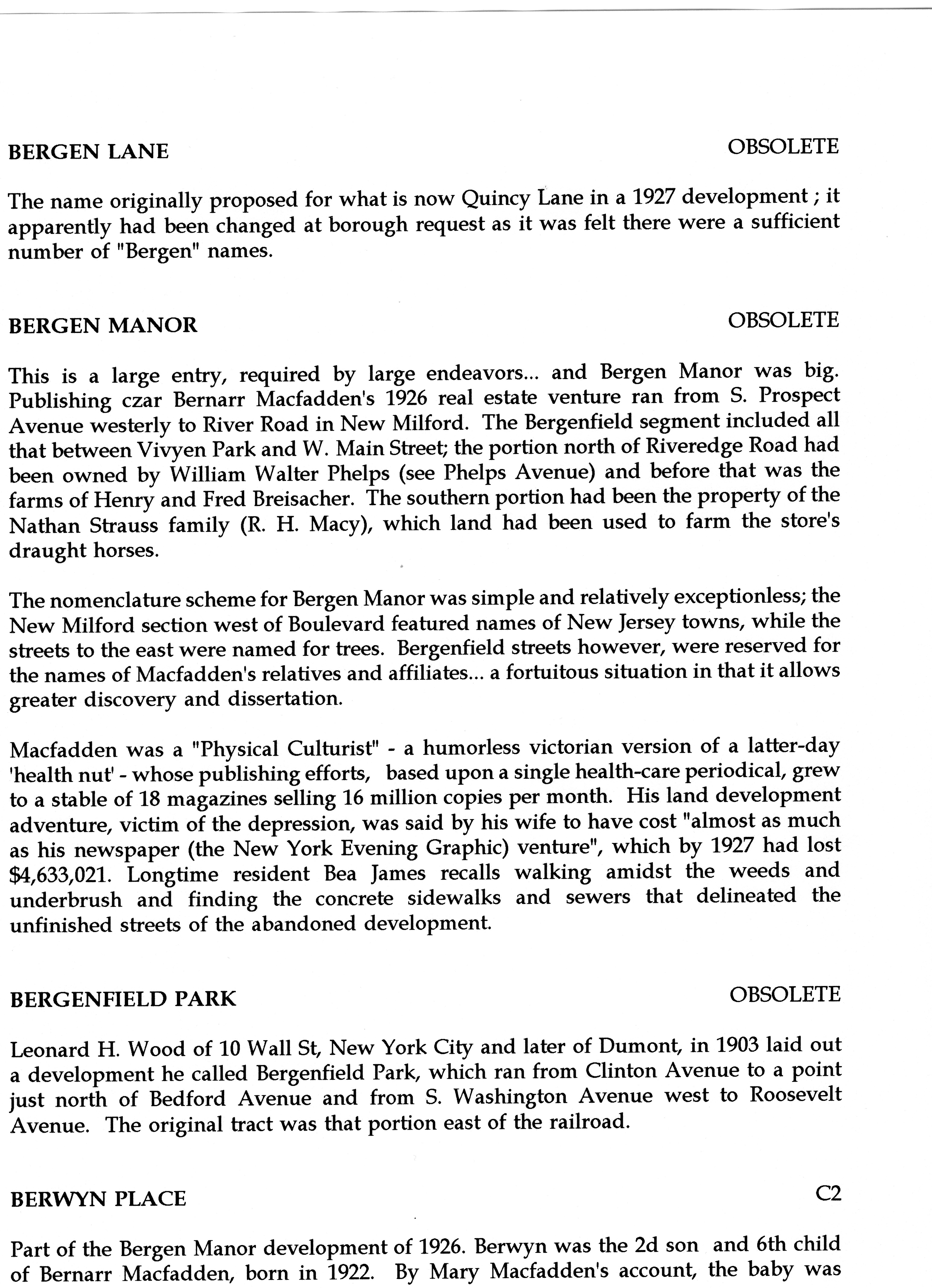 BERGEN LANE OBSOLETE

The name originally proposed for what is now Quincy Lane in a 1927 development ; it apparently had been changed at borough request as it was felt there were a sufficient number of "Bergen" names.

BERGEN MANOR OBSOLETE

This is a large entry, required by large endeavors... and Bergen Manor was big. Publishing czar Bernarr Macfadden's 1926 real estate venture ran from S. Prospect Avenue westerly to River Road in New Milford. The Bergenfield segment included all that between Vivyen Park and W. Main Street; the portion north of Riveredge Road had been owned by William Walter Phelps (see Phelps Avenue) and before that was the farms of Henry and Fred Breisacher. The southern portion had been the property of the Nathan Strauss family (R. H. Macy), which land had been used to farm the store's draught horses.

The nomenclature scheme for Bergen Manor was simple and relatively exceptionless; the New Milford section west of Boulevard featured names of New Jersey towns, while the streets to the east were named for trees. Bergenfield streets however, were reserved for the names of Macfadden's relatives and affiliates... a fortuitous situation in that it allows greater discovery and dissertation.

Macfadden was a "Physical Culturist" - a humorless victorian version of a latter-day 'health nut' - whose publishing efforts, based upon a single health-care periodical, grew to a stable of 18 magazines selling 16 million copies per month. His land development adventure, victim of the depression, was said by his wife to have cost "almost as much as his newspaper (the New York Evening Graphic) venture", which by 1927 had lost $4,633,021. Longtime resident Bea James recalls walking amidst the weeds and underbrush and finding the concrete sidewalks and sewers that delineated the unfinished streets of the abandoned development.

BERGENFIELD PARK OBSOLETE

Leonard H. Wood of 10 Wall St, New York City and later of Dumont, in 1903 laid out a development he called Bergenfield Park, which ran from Clinton Avenue to a point just north of Bedford Avenue and from S. Washington Avenue west to Roosevelt Avenue. The original tract was that portion east of the railroad.

BERWYN PLACE C2

Part of the Bergen Manor development of 1926. Berwyn was the 2d son and 6th child of Bernarr Macfadden, born in 1922. By Mary Macfadden's account, the baby was